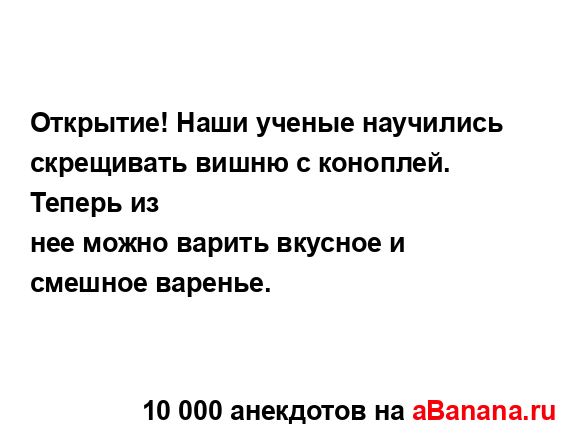 Открытие! Наши ученые научились скрещивать вишню с коноплей. Теперь из
нее можно варить вкусное и смешное варенье.

10 000 анекдотов на aBanana.ru